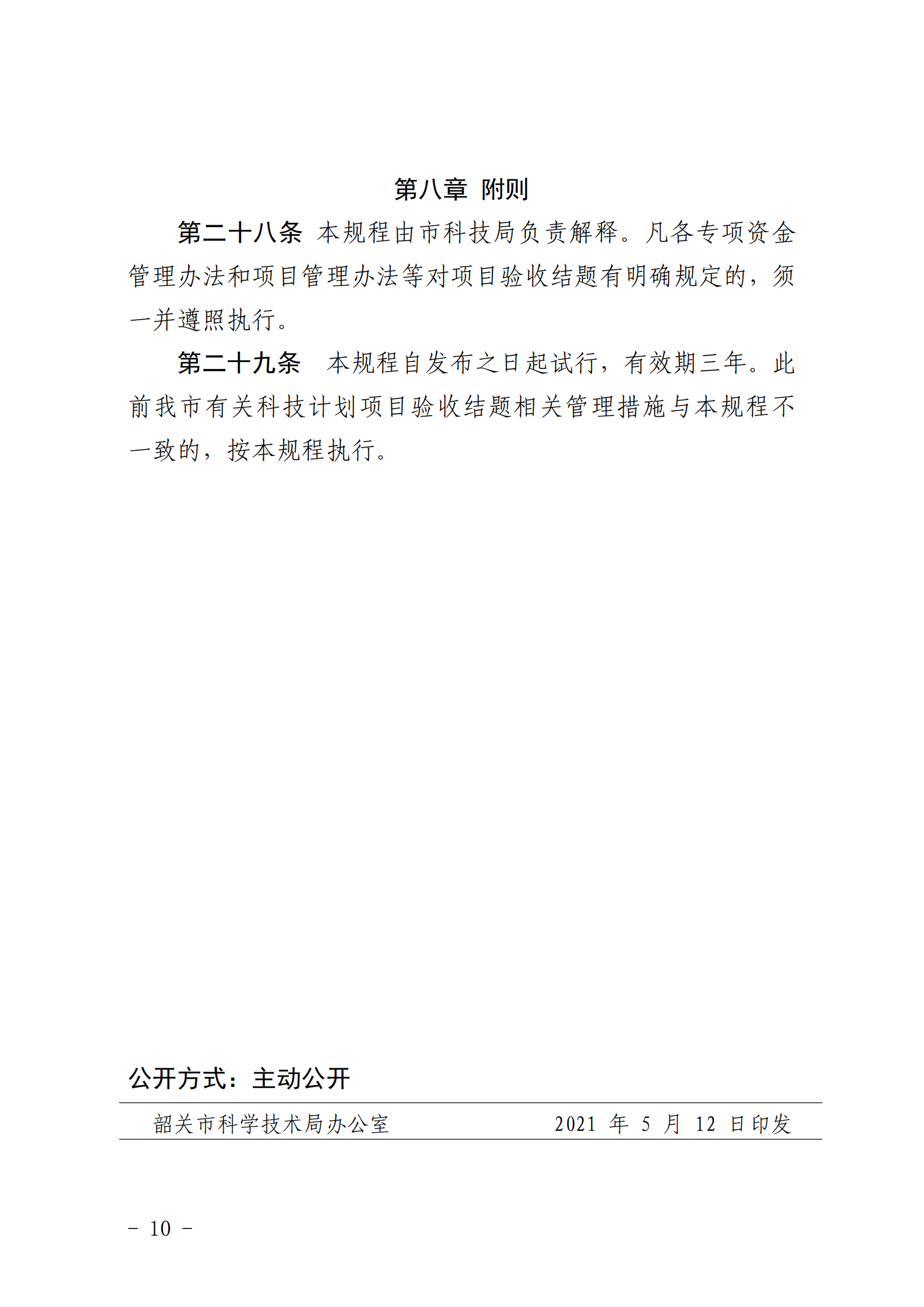 第八章 附则

第二十八条 本规程由市科技局负责解释。凡各专项资金管理办法和项目管理办法等对项目验收结题有明确规定的，须一并遵照执行。

第二十九条 本规程自发布之日起试行，有效期三年。此前我市有关科技计划项目验收结题相关管理措施与本规程不一致的，按本规程执行。

公开方式：主动公开

韶关市科学技术局办公室 2021 年 5 月 12 日印发

－ 10 －